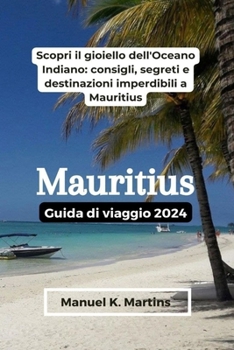 Scopri il gioiello dell'Oceano Indiano: consigli, segreti e destinazioni imperdibili a Mauritius

Mauritius

Guida di viaggio 2024

Manuel K. Martins